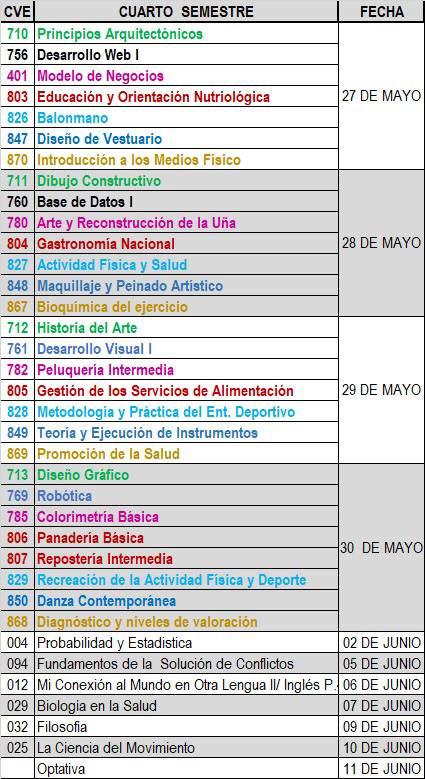 | CVE | CUARTO SEMESTRE | FECHA |
|---|---|---|
| 710 | Principios Arquitectónicos | 27 DE MAYO |
| 756 | Desarrollo Web I | |
| 401 | Modelo de Negocios | |
| 803 | Educación y Orientación Nutriológica | |
| 826 | Balonmano | |
| 847 | Diseño de Vestuario | |
| 870 | Introducción a los Medios Físico | |
| 711 | Dibujo Constructivo | 28 DE MAYO |
| 760 | Base de Datos I | |
| 780 | Arte y Reconstrucción de la Uña | |
| 804 | Gastronomía Nacional | |
| 827 | Actividad Física y Salud | |
| 848 | Maquillaje y Peinado Artístico | |
| 867 | Bioquímica del ejercicio | |
| 712 | Historia del Arte | 29 DE MAYO |
| 761 | Desarrollo Visual I | |
| 782 | Peluquería Intermedia | |
| 805 | Gestión de los Servicios de Alimentación | |
| 828 | Metodología y Práctica del Ent. Deportivo | |
| 849 | Teoría y Ejecución de Instrumentos | |
| 869 | Promoción de la Salud | |
| 713 | Diseño Gráfico | 30 DE MAYO |
| 769 | Robótica | |
| 785 | Colorimetría Básica | |
| 806 | Panadería Básica | |
| 807 | Repostería Intermedia | |
| 829 | Recreación de la Actividad Física y Deporte | |
| 850 | Danza Contemporánea | |
| 868 | Diagnóstico y niveles de valoración | |
| 004 | Probabilidad y Estadistica | 02 DE JUNIO |
| 094 | Fundamentos de la Solución de Conflictos | 05 DE JUNIO |
| 012 | Mi Conexión al Mundo en Otra Lengua II/ Inglés P. | 06 DE JUNIO |
| 029 | Biología en la Salud | 07 DE JUNIO |
| 032 | Filosofía | 09 DE JUNIO |
| 025 | La Ciencia del Movimiento | 10 DE JUNIO |
| | Optativa | 11 DE JUNIO |